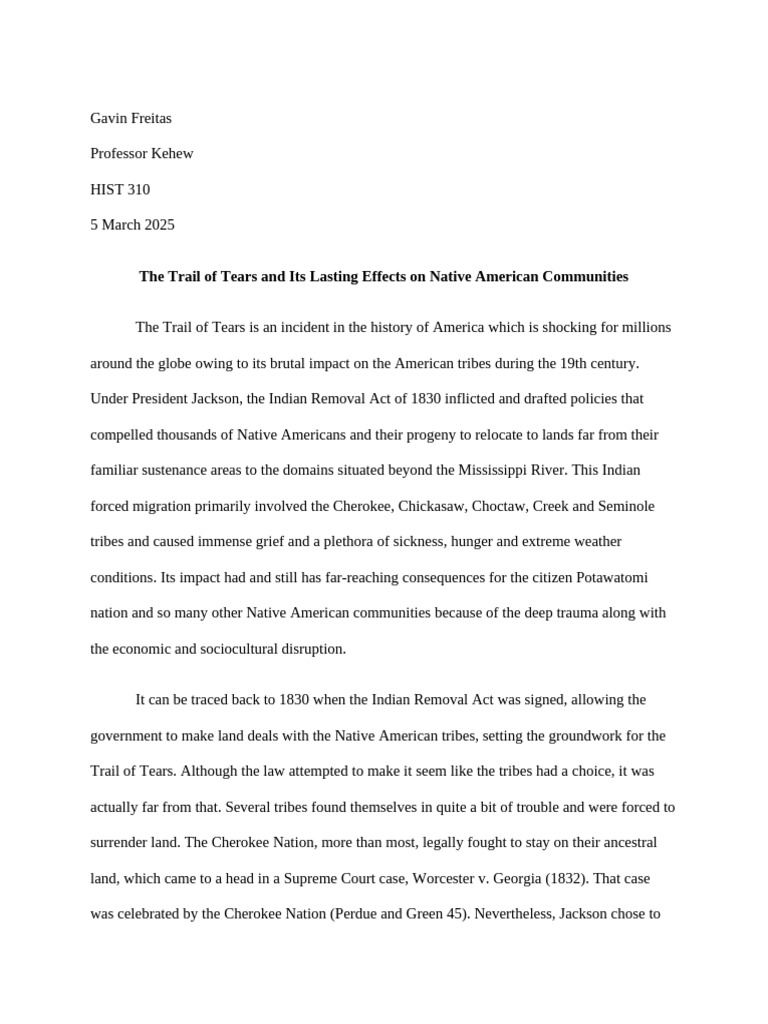 Gavin Freitas

Professor Kehew

HIST 310

5 March 2025

The Trail of Tears and Its Lasting Effects on Native American Communities

The Trail of Tears is an incident in the history of America which is shocking for millions around the globe owing to its brutal impact on the American tribes during the 19th century. Under President Jackson, the Indian Removal Act of 1830 inflicted and drafted policies that compelled thousands of Native Americans and their progeny to relocate to lands far from their familiar sustenance areas to the domains situated beyond the Mississippi River. This Indian forced migration primarily involved the Cherokee, Chickasaw, Choctaw, Creek and Seminole tribes and caused immense grief and a plethora of sickness, hunger and extreme weather conditions. Its impact had and still has far-reaching consequences for the citizen Potawatomi nation and so many other Native American communities because of the deep trauma along with the economic and sociocultural disruption.

It can be traced back to 1830 when the Indian Removal Act was signed, allowing the government to make land deals with the Native American tribes, setting the groundwork for the Trail of Tears. Although the law attempted to make it seem like the tribes had a choice, it was actually far from that. Several tribes found themselves in quite a bit of trouble and were forced to surrender land. The Cherokee Nation, more than most, legally fought to stay on their ancestral land, which came to a head in a Supreme Court case, Worcester v. Georgia (1832). That case was celebrated by the Cherokee Nation (Perdue and Green 45). Nevertheless, Jackson chose to